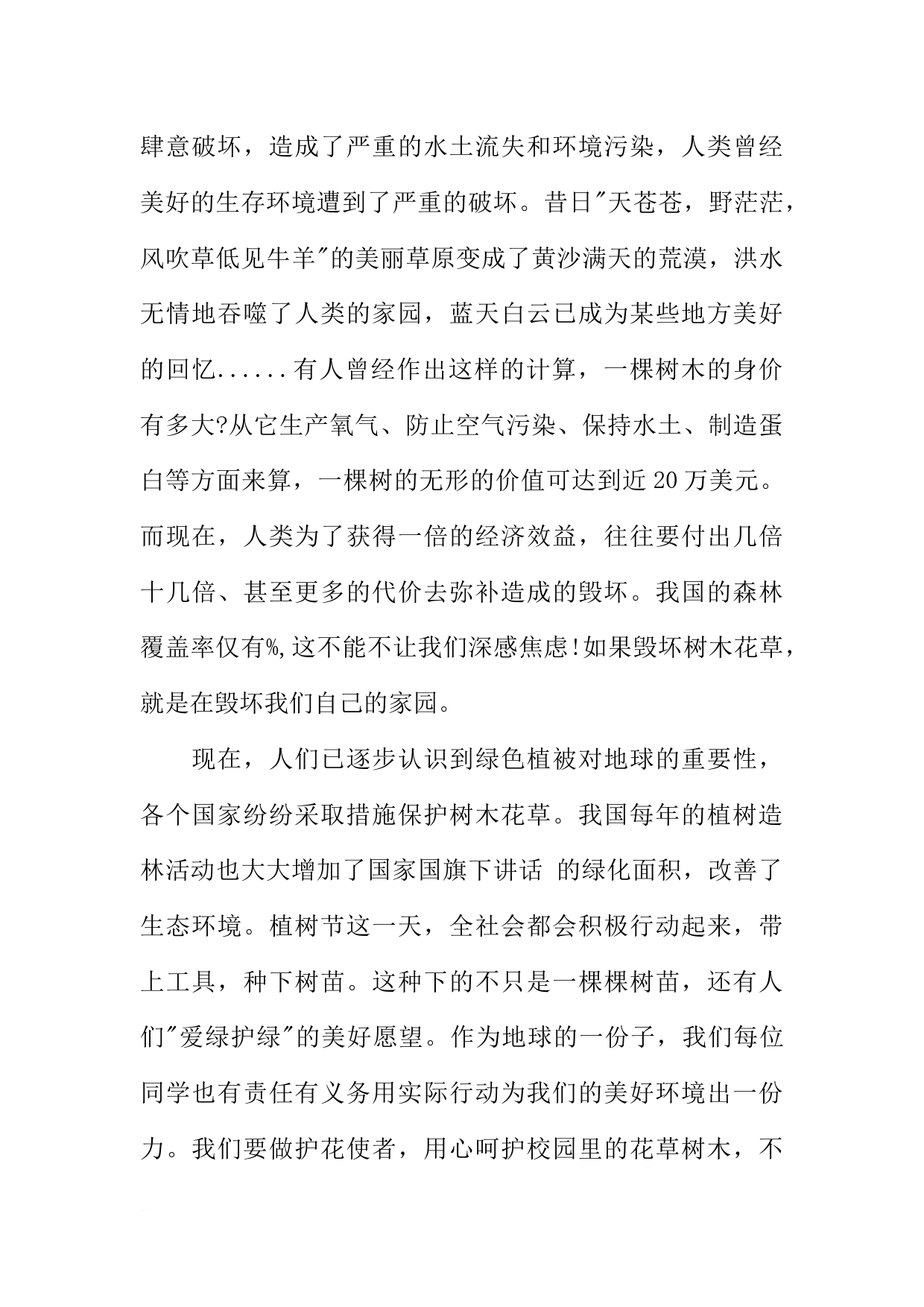 肆意破坏，造成了严重的水土流失和环境污染，人类曾经美好的生存环境遭到了严重的破坏。昔日"天苍苍，野茫茫，风吹草低见牛羊"的美丽草原变成了黄沙满天的荒漠，洪水无情地吞噬了人类的家园，蓝天白云已成为某些地方美好的回忆......有人曾经作出这样的计算，一棵树木的身价有多大?从它生产氧气、防止空气污染、保持水土、制造蛋白等方面来算，一棵树的无形的价值可达到近20万美元。而现在，人类为了获得一倍的经济效益，往往要付出几倍十几倍、甚至更多的代价去弥补造成的毁坏。我国的森林覆盖率仅有%,这不能不让我们深感焦虑!如果毁坏树木花草，就是在毁坏我们自己的家园。

现在，人们已逐步认识到绿色植被对地球的重要性，各个国家纷纷采取措施保护树木花草。我国每年的植树造林活动也大大增加了国家国旗下讲话 的绿化面积，改善了生态环境。植树节这一天，全社会都会积极行动起来，带上工具，种下树苗。这种下的不只是一棵棵树苗，还有人们"爱绿护绿"的美好愿望。作为地球的一份子，我们每位同学也有责任有义务用实际行动为我们的美好环境出一份力。我们要做护花使者，用心呵护校园里的花草树木，不